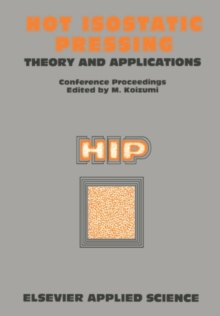 HOT ISOSTATIC PRESSING

THEORY AND APPLICATIONS

Conference Proceedings
Edited by M. Koizumi

HIP

ELSEVIER APPLIED SCIENCE